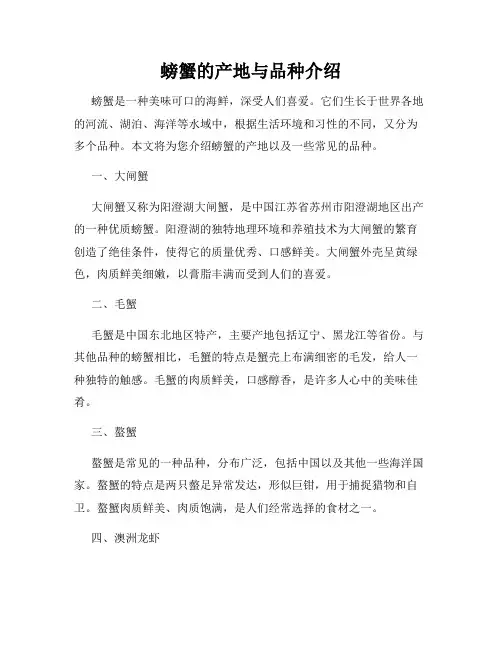 螃蟹的产地与品种介绍

螃蟹是一种美味可口的海鲜，深受人们喜爱。它们生长于世界各地的河流、湖泊、海洋等水域中，根据生活环境和习性的不同，又分为多个品种。本文将为您介绍螃蟹的产地以及一些常见的品种。

一、大闸蟹

大闸蟹又称为阳澄湖大闸蟹，是中国江苏省苏州市阳澄湖地区出产的一种优质螃蟹。阳澄湖的独特地理环境和养殖技术为大闸蟹的繁育创造了绝佳条件，使得它的质量优秀、口感鲜美。大闸蟹外壳呈黄绿色，肉质鲜美细嫩，以膏脂丰满而受到人们的喜爱。

二、毛蟹

毛蟹是中国东北地区特产，主要产地包括辽宁、黑龙江等省份。与其他品种的螃蟹相比，毛蟹的特点是蟹壳上布满细密的毛发，给人一种独特的触感。毛蟹的肉质鲜美，口感醇香，是许多人心中的美味佳肴。

三、螯蟹

螯蟹是常见的一种品种，分布广泛，包括中国以及其他一些海洋国家。螯蟹的特点是两只螯足异常发达，形似巨钳，用于捕捉猎物和自卫。螯蟹肉质鲜美、肉质饱满，是人们经常选择的食材之一。

四、澳洲龙虾